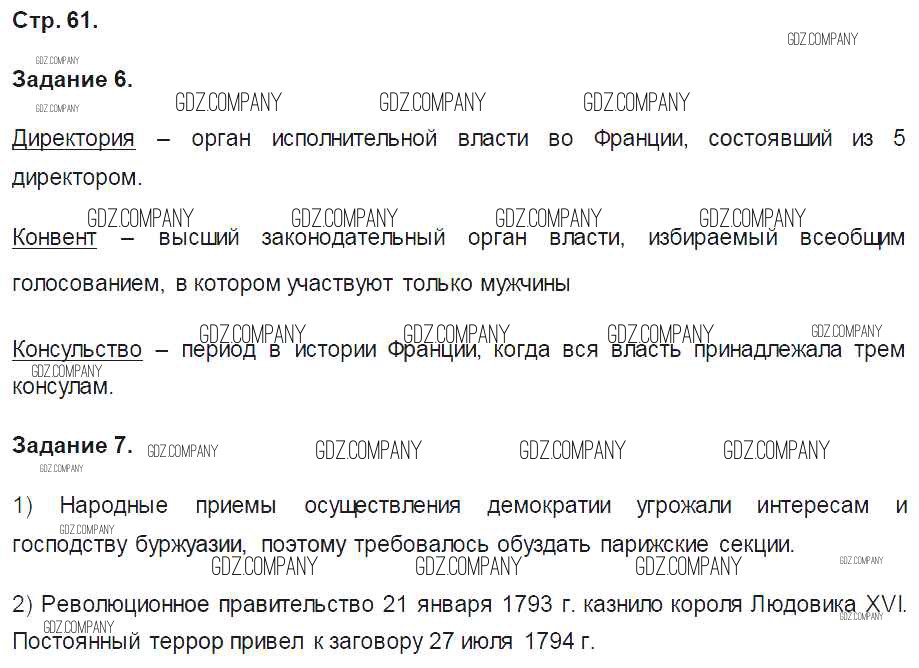 Стр. 61.

Задание 6.

Директория – орган исполнительной власти во Франции, состоявший из 5 директором.

Конвент – высший законодательный орган власти, избираемый всеобщим голосованием, в котором участвуют только мужчины

Консульство – период в истории Франции, когда вся власть принадлежала трем консулам.

Задание 7.

1) Народные приемы осуществления демократии угрожали интересам и господству буржуазии, поэтому требовалось обуздать парижские секции.

2) Революционное правительство 21 января 1793 г. казнило короля Людовика XVI. Постоянный террор привел к заговору 27 июля 1794 г.

GDZ.COMPANY